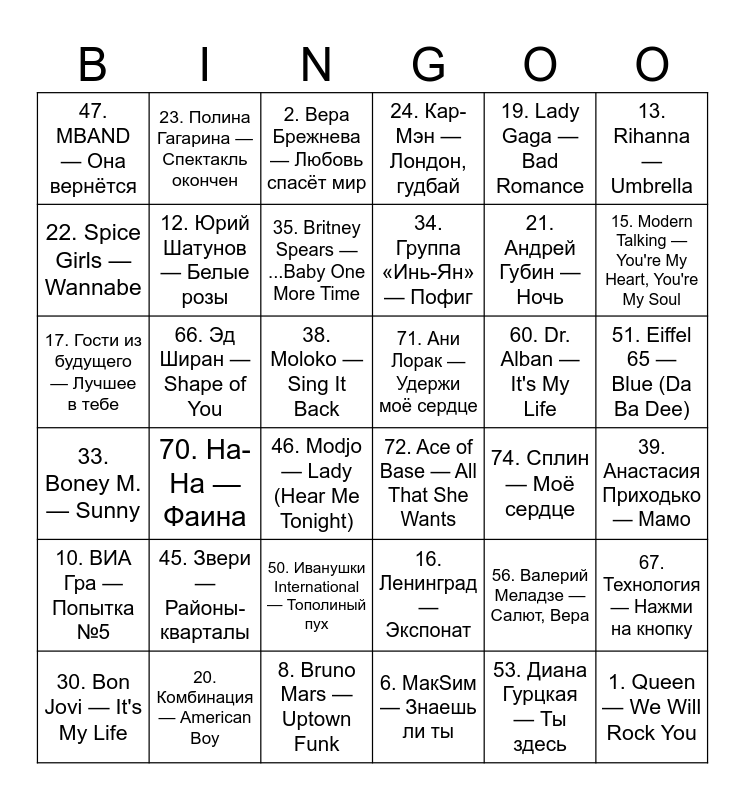 | B | I | N | G | O | O |
|---|---|---|---|---|---|
| 47. MBAND — Она вернётся | 23. Полина Гагарина — Спектакль окончен | 2. Вера Брежнева — Любовь спасёт мир | 24. Кар-Мэн — Лондон, гудбай | 19. Lady Gaga — Bad Romance | 13. Rihanna — Umbrella |
| 22. Spice Girls — Wannabe | 12. Юрий Шатунов — Белые розы | 35. Britney Spears — ...Baby One More Time | 34. Группа «Инь-Ян» — Пофиг | 21. Андрей Губин — Ночь | 15. Modern Talking — You're My Heart, You're My Soul |
| 17. Гости из будущего — Лучшее в тебе | 66. Эд Ширан — Shape of You | 38. Moloko — Sing It Back | 71. Ани Лорак — Удержи моё сердце | 60. Dr. Alban — It's My Life | 51. Eiffel 65 — Blue (Da Ba Dee) |
| 33. Boney M. — Sunny | 70. На-На — Фаина | 46. Modjo — Lady (Hear Me Tonight) | 72. Ace of Base — All That She Wants | 74. Сплин — Моё сердце | 39. Анастасия Приходько — Мамо |
| 10. ВИА Гра — Попытка №5 | 45. Звери — Районы-кварталы | 50. Иванушки International — Тополиный пух | 16. Ленинград — Экспонат | 56. Валерий Меладзе — Салют, Вера | 67. Технология — Нажми на кнопку |
| 30. Bon Jovi — It's My Life | 20. Комбинация — American Boy | 8. Bruno Mars — Uptown Funk | 6. МакSим — Знаешь ли ты | 53. Диана Гурцкая — Ты здесь | 1. Queen — We Will Rock You |